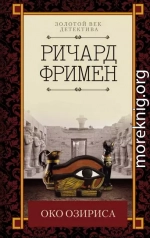 ЗОЛОТОЙ ВЕК ДЕТЕКТИВА

РИЧАРД ФРИМЕН

ОКО ОЗИРИСА

moreknig.org